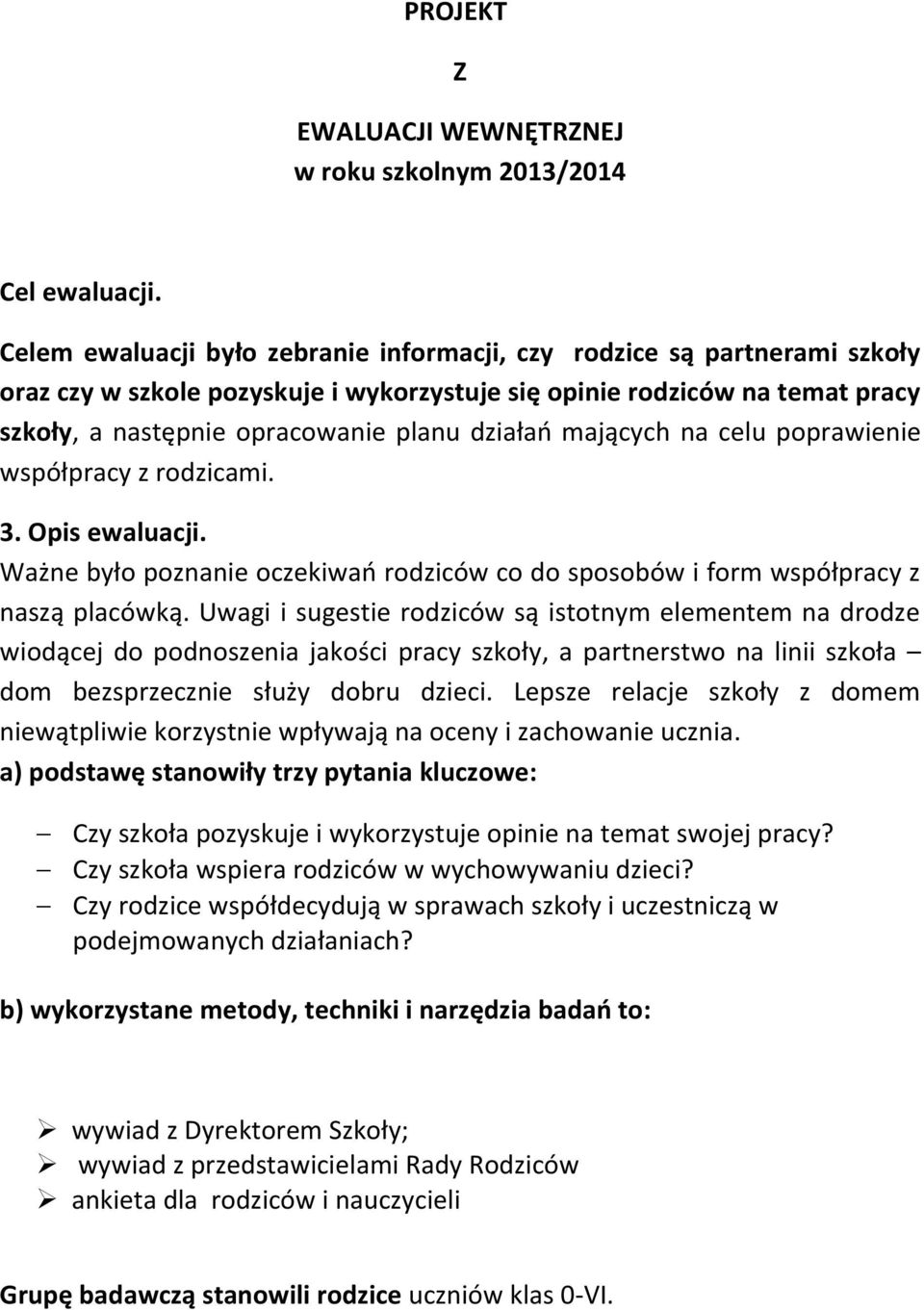 PROJEKT

Z

EWALUACJI WEWNĘTRZNEJ
w roku szkolnym 2013/2014

Cel ewaluacji.

Celem ewaluacji było zebranie informacji, czy rodzice są partnerami szkoły oraz czy w szkole pozyskuje i wykorzystuje się opinie rodziców na temat pracy szkoły, a następnie opracowanie planu działań mających na celu poprawienie współpracy z rodzicami.

3. Opis ewaluacji.

Ważne było poznanie oczekiwań rodziców co do sposobów i form współpracy z naszą placówką. Uwagi i sugestie rodziców są istotnym elementem na drodze wiodącej do podnoszenia jakości pracy szkoły, a partnerstwo na linii szkoła – dom bezsprzecznie służy dobru dzieci. Lepsze relacje szkoły z domem niewątpliwie korzystnie wpływają na oceny i zachowanie ucznia.

a) podstawę stanowiły trzy pytania kluczowe:

– Czy szkoła pozyskuje i wykorzystuje opinie na temat swojej pracy?
– Czy szkoła wspiera rodziców w wychowywaniu dzieci?
– Czy rodzice współdecydują w sprawach szkoły i uczestniczą w podejmowanych działaniach?

b) wykorzystane metody, techniki i narzędzia badań to:

➢ wywiad z Dyrektorem Szkoły;
➢ wywiad z przedstawicielami Rady Rodziców
➢ ankieta dla rodziców i nauczycieli

Grupę badawczą stanowili rodzice uczniów klas 0-VI.